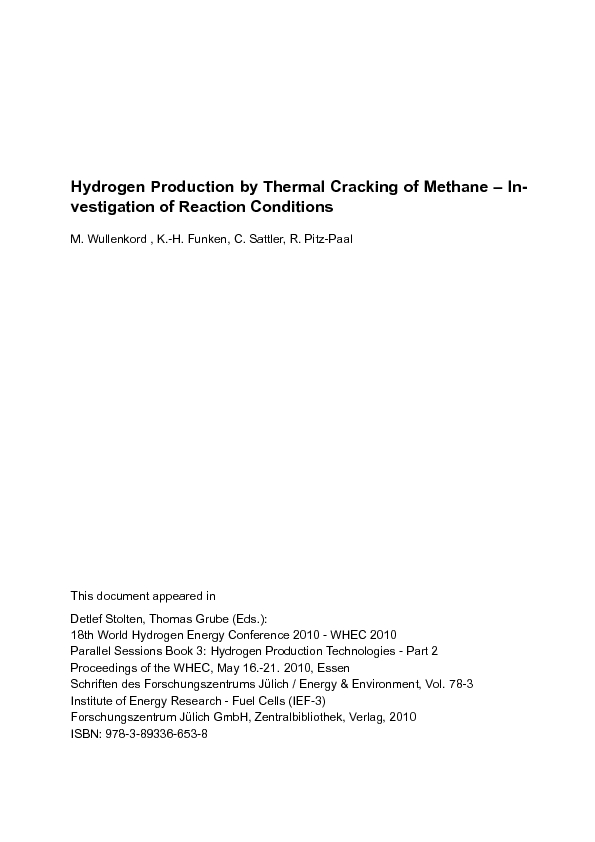 Hydrogen Production by Thermal Cracking of Methane – Investigation of Reaction Conditions

M. Wullenkord , K.-H. Funken, C. Sattler, R. Pitz-Paal

This document appeared in

Detlef Stolten, Thomas Grube (Eds.):
18th World Hydrogen Energy Conference 2010 - WHEC 2010
Parallel Sessions Book 3: Hydrogen Production Technologies - Part 2
Proceedings of the WHEC, May 16.-21. 2010, Essen
Schriften des Forschungszentrums Jülich / Energy & Environment, Vol. 78-3
Institute of Energy Research - Fuel Cells (IEF-3)
Forschungszentrum Jülich GmbH, Zentralbibliothek, Verlag, 2010
ISBN: 978-3-89336-653-8